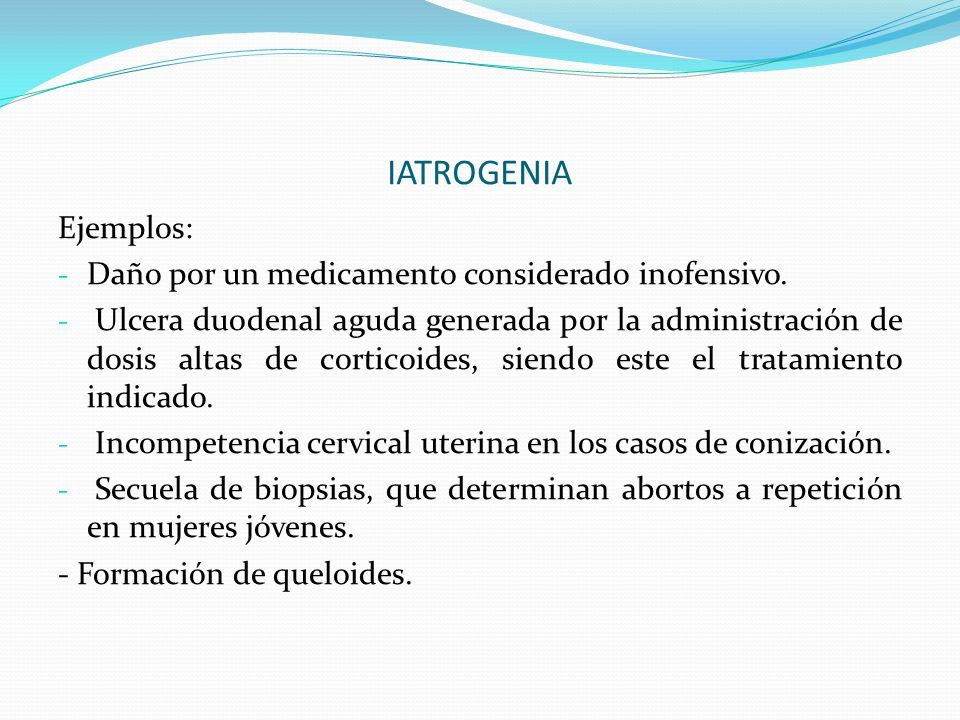 IATROGENIA

Ejemplos:

- Daño por un medicamento considerado inofensivo.
- Ulcera duodenal aguda generada por la administración de dosis altas de corticoides, siendo este el tratamiento indicado.
- Incompetencia cervical uterina en los casos de conización.
- Secuela de biopsias, que determinan abortos a repetición en mujeres jóvenes.
- Formación de queloides.